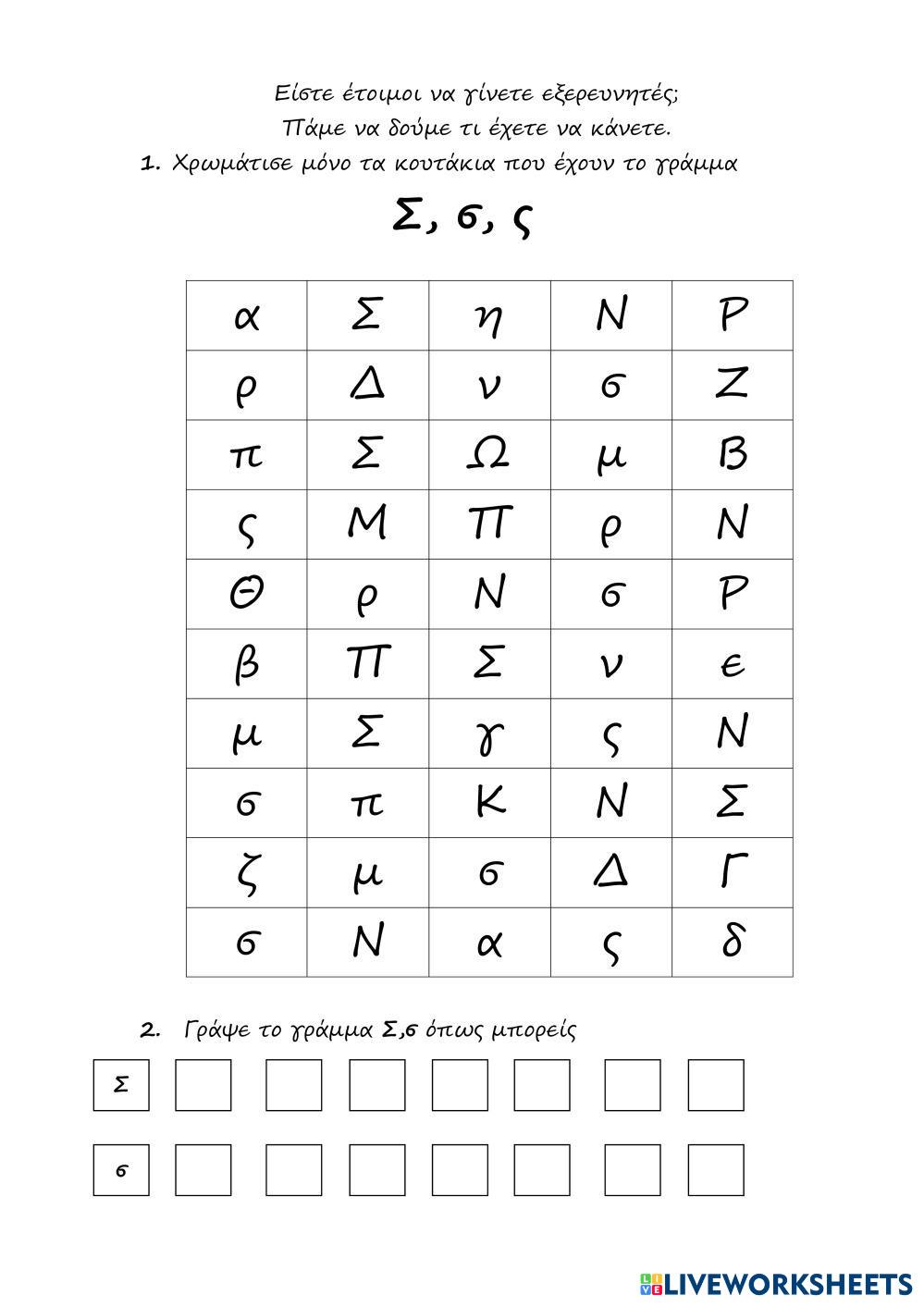 Είστε έτοιμοι να γίνετε εξερευνητές;
Πάμε να δούμε τι έχετε να κάνετε.

1. Χρωμάτισε μόνο τα κουτάκια που έχουν το γράμμα

Σ, σ, ς

| α | Σ | η | Ν | Ρ |
|---|---|---|---|---|
| ρ | Δ | ν | σ | Ζ |
| π | Σ | Ω | μ | Β |
| ς | Μ | Π | ρ | Ν |
| Θ | ρ | Ν | σ | Ρ |
| β | Π | Σ | ν | ϵ |
| μ | Σ | γ | ς | Ν |
| σ | π | Κ | Ν | Σ |
| ζ | μ | σ | Δ | Γ |
| σ | Ν | α | ς | δ |

2. Γράψε το γράμμα Σ,σ όπως μπορείς

Σ

σ

LIVEWORKSHEETS